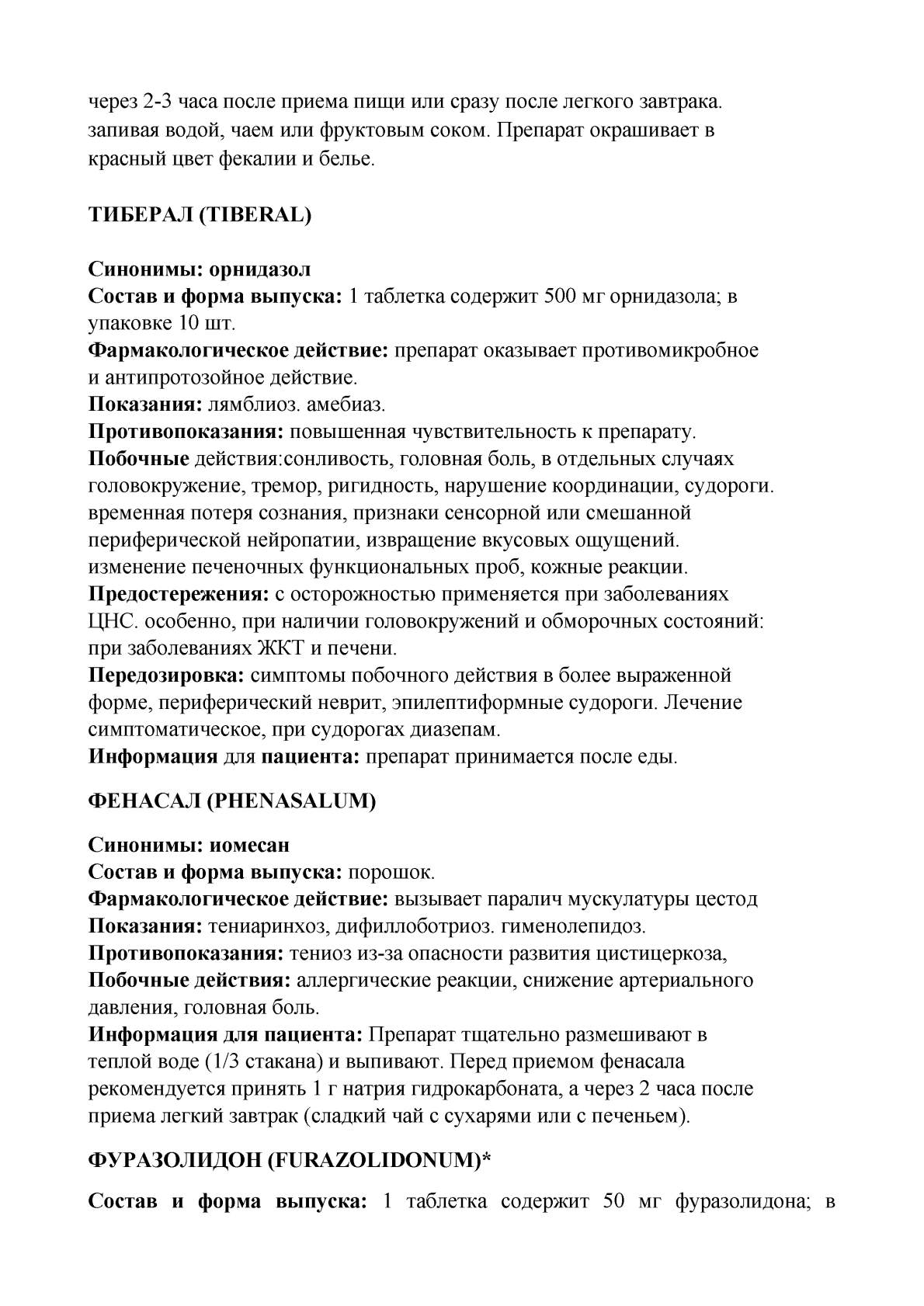 через 2-3 часа после приема пищи или сразу после легкого завтрака. запивая водой, чаем или фруктовым соком. Препарат окрашивает в красный цвет фекалии и белье.

ТИБЕРАЛ (TIBERAL)

Синонимы: орнидазол
Состав и форма выпуска: 1 таблетка содержит 500 мг орнидазола; в упаковке 10 шт.
Фармакологическое действие: препарат оказывает противомикробное и антипротозойное действие.
Показания: лямблиоз. амебиаз.
Противопоказания: повышенная чувствительность к препарату.
Побочные действия:сонливость, головная боль, в отдельных случаях головокружение, тремор, ригидность, нарушение координации, судороги. временная потеря сознания, признаки сенсорной или смешанной периферической нейропатии, извращение вкусовых ощущений. изменение печеночных функциональных проб, кожные реакции.
Предостережения: с осторожностью применяется при заболеваниях ЦНС. особенно, при наличии головокружений и обморочных состояний: при заболеваниях ЖКТ и печени.
Передозировка: симптомы побочного действия в более выраженной форме, периферический неврит, эпилептиформные судороги. Лечение симптоматическое, при судорогах диазепам.
Информация для пациента: препарат принимается после еды.

ФЕНАСАЛ (PHENASALUM)

Синонимы: иомесан
Состав и форма выпуска: порошок.
Фармакологическое действие: вызывает паралич мускулатуры цестод
Показания: тениаринхоз, дифиллоботриоз. гименолепидоз.
Противопоказания: тениоз из-за опасности развития цистицеркоза,
Побочные действия: аллергические реакции, снижение артериального давления, головная боль.
Информация для пациента: Препарат тщательно размешивают в теплой воде (1/3 стакана) и выпивают. Перед приемом фенасала рекомендуется принять 1 г натрия гидрокарбоната, а через 2 часа после приема легкий завтрак (сладкий чай с сухарями или с печеньем).

ФУРАЗОЛИДОН (FURAZOLIDONUM)*

Состав и форма выпуска: 1 таблетка содержит 50 мг фуразолидона; в